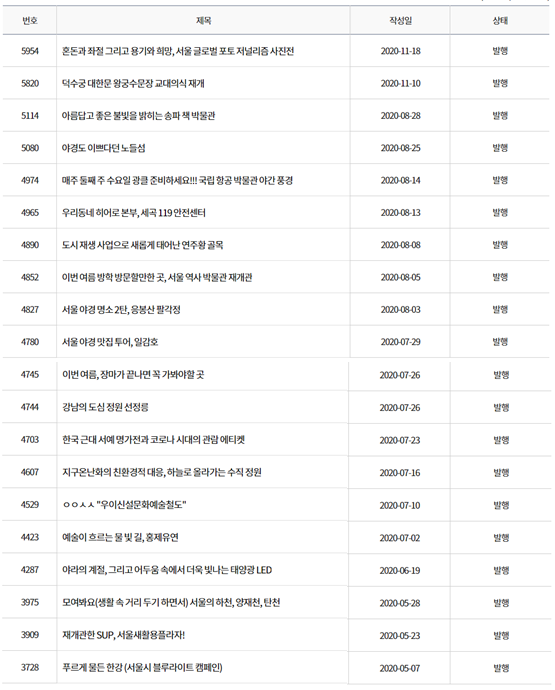 | 번호 | 제목 | 작성일 | 상태 |
|---|---|---|---|
| 5954 | 혼돈과 좌절 그리고 용기와 희망, 서울 글로벌 포토 저널리즘 사진전 | 2020-11-18 | 발행 |
| 5820 | 덕수궁 대한문 왕궁수문장 교대의식 재개 | 2020-11-10 | 발행 |
| 5114 | 아름답고 좋은 불빛을 밝히는 송파 책 박물관 | 2020-08-28 | 발행 |
| 5080 | 야경도 이쁘다던 노들섬 | 2020-08-25 | 발행 |
| 4974 | 매주 둘째 주 수요일 광클 준비하세요!!! 국립 항공 박물관 야간 풍경 | 2020-08-14 | 발행 |
| 4965 | 우리동네 히어로 본부, 세곡 119 안전센터 | 2020-08-13 | 발행 |
| 4890 | 도시 재생 사업으로 새롭게 태어난 연주황 골목 | 2020-08-08 | 발행 |
| 4852 | 이번 여름 방학 방문할만한 곳, 서울 역사 박물관 재개관 | 2020-08-05 | 발행 |
| 4827 | 서울 야경 명소 2탄, 응봉산 팔각정 | 2020-08-03 | 발행 |
| 4780 | 서울 야경 맛집 투어, 일감호 | 2020-07-29 | 발행 |
| 4745 | 이번 여름, 장마가 끝나면 꼭 가봐야할 곳 | 2020-07-26 | 발행 |
| 4744 | 강남의 도심 정원 선정릉 | 2020-07-26 | 발행 |
| 4703 | 한국 근대 서예 명가전과 코로나 시대의 관람 에티켓 | 2020-07-23 | 발행 |
| 4607 | 지구온난화의 친환경적 대응, 하늘로 올라가는 수직 정원 | 2020-07-16 | 발행 |
| 4529 | ㅇㅇㅅㅅ "우이신설문화예술철도" | 2020-07-10 | 발행 |
| 4423 | 예술이 흐르는 물 빛 길, 홍제유연 | 2020-07-02 | 발행 |
| 4287 | 야라의 계절, 그리고 어두움 속에서 더욱 빛나는 태양광 LED | 2020-06-19 | 발행 |
| 3975 | 모여봐요(생활 속 거리 두기 하면서) 서울의 하천, 양재천, 탄천 | 2020-05-28 | 발행 |
| 3909 | 재개관한 SUP, 서울새활용플라자! | 2020-05-23 | 발행 |
| 3728 | 푸르게 물든 한강 (서울시 블루라이트 캠페인) | 2020-05-07 | 발행 |